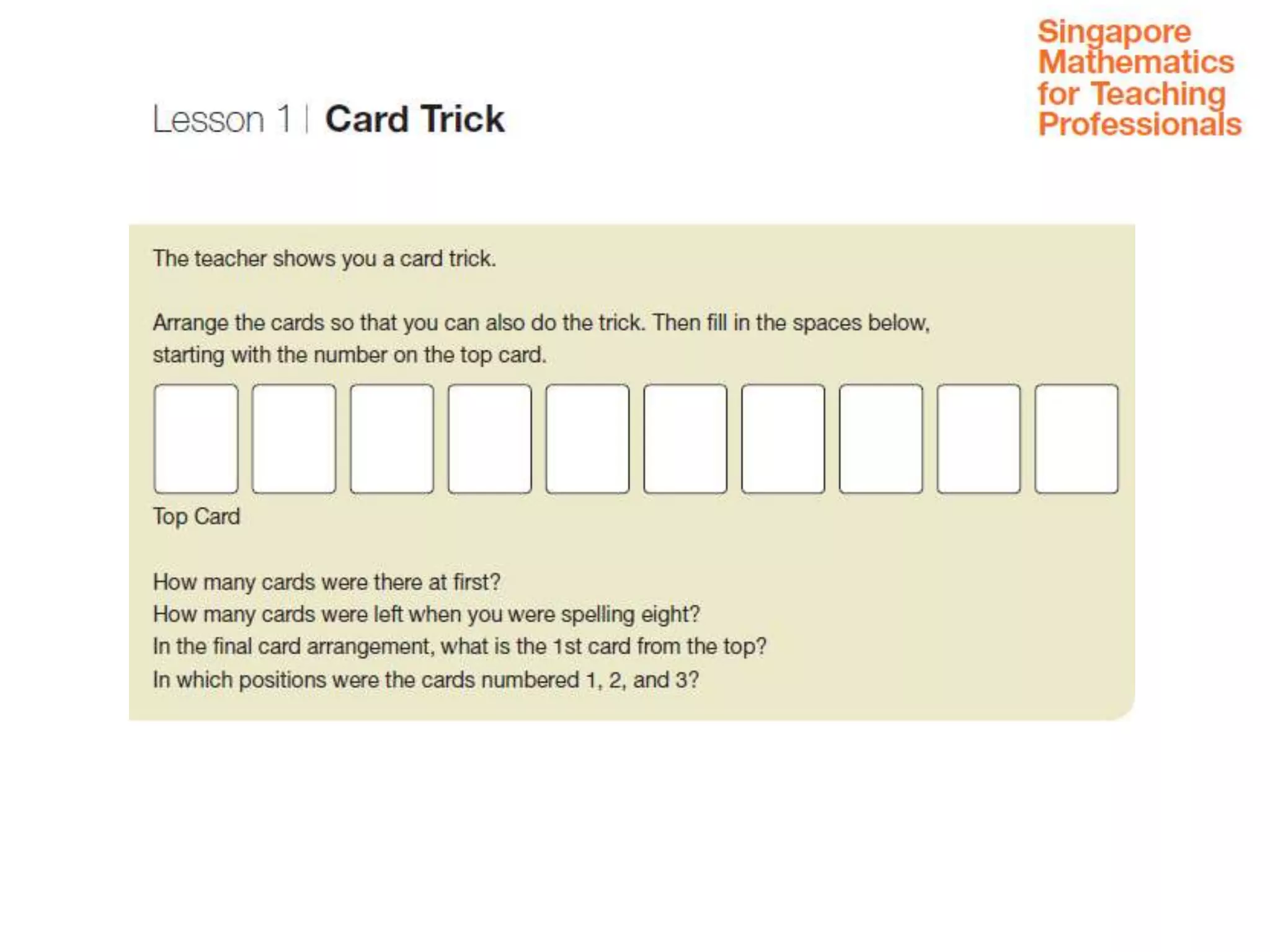 Singapore
Mathematics
for Teaching
Professionals

Lesson 1 | Card Trick

The teacher shows you a card trick.

Arrange the cards so that you can also do the trick. Then fill in the spaces below, starting with the number on the top card.

Top Card

How many cards were there at first?
How many cards were left when you were spelling eight?
In the final card arrangement, what is the 1st card from the top?
In which positions were the cards numbered 1, 2, and 3?